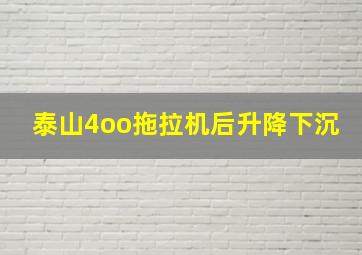 泰山4oo拖拉机后升降下沉